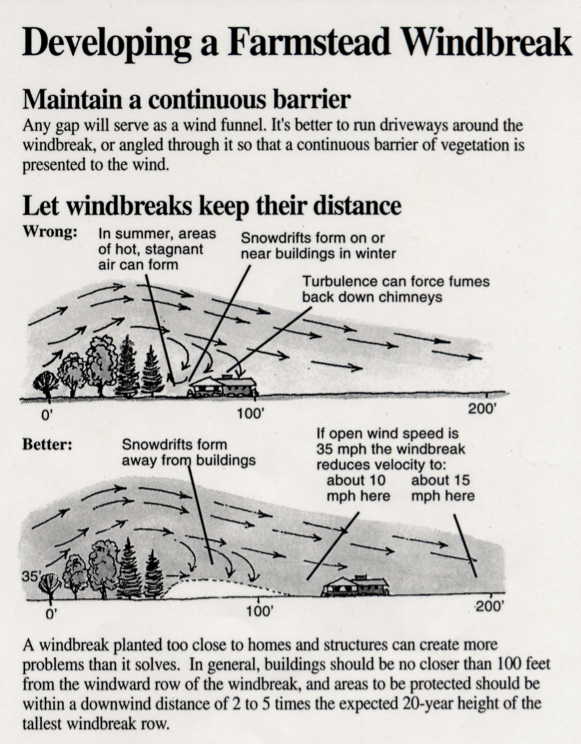 Developing a Farmstead Windbreak

Maintain a continuous barrier

Any gap will serve as a wind funnel. It's better to run driveways around the windbreak, or angled through it so that a continuous barrier of vegetation is presented to the wind.

Let windbreaks keep their distance

Wrong: In summer, areas of hot, stagnant air can form

Snowdrifts form on or near buildings in winter

Turbulence can force fumes back down chimneys

0'

100'

200'

Better: Snowdrifts form away from buildings

If open wind speed is 35 mph the windbreak reduces velocity to:

about 10 mph here

about 15 mph here

35'

0'

100'

200'

A windbreak planted too close to homes and structures can create more problems than it solves. In general, buildings should be no closer than 100 feet from the windward row of the windbreak, and areas to be protected should be within a downwind distance of 2 to 5 times the expected 20-year height of the tallest windbreak row.